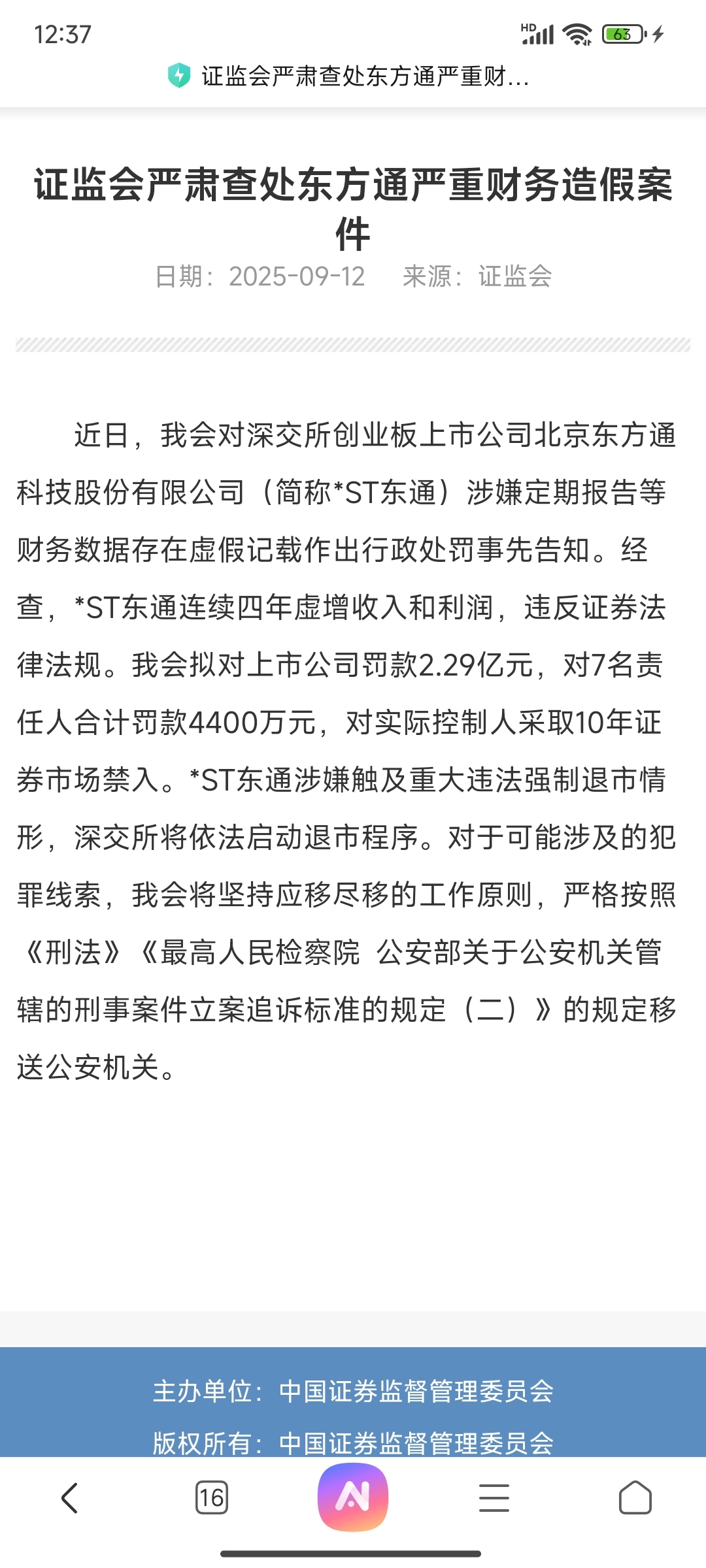 12:37

HD 63

证监会严肃查处东方通严重财...

证监会严肃查处东方通严重财务造假案件

日期：2025-09-12　来源：证监会

近日，我会对深交所创业板上市公司北京东方通科技股份有限公司（简称*ST东通）涉嫌定期报告等财务数据存在虚假记载作出行政处罚事先告知。经查，*ST东通连续四年虚增收入和利润，违反证券法律法规。我会拟对上市公司罚款2.29亿元，对7名责任人合计罚款4400万元，对实际控制人采取10年证券市场禁入。*ST东通涉嫌触及重大违法强制退市情形，深交所将依法启动退市程序。对于可能涉及的犯罪线索，我会将坚持应移尽移的工作原则，严格按照《刑法》《最高人民检察院 公安部关于公安机关管辖的刑事案件立案追诉标准的规定（二）》的规定移送公安机关。

主办单位：中国证券监督管理委员会

版权所有：中国证券监督管理委员会

16